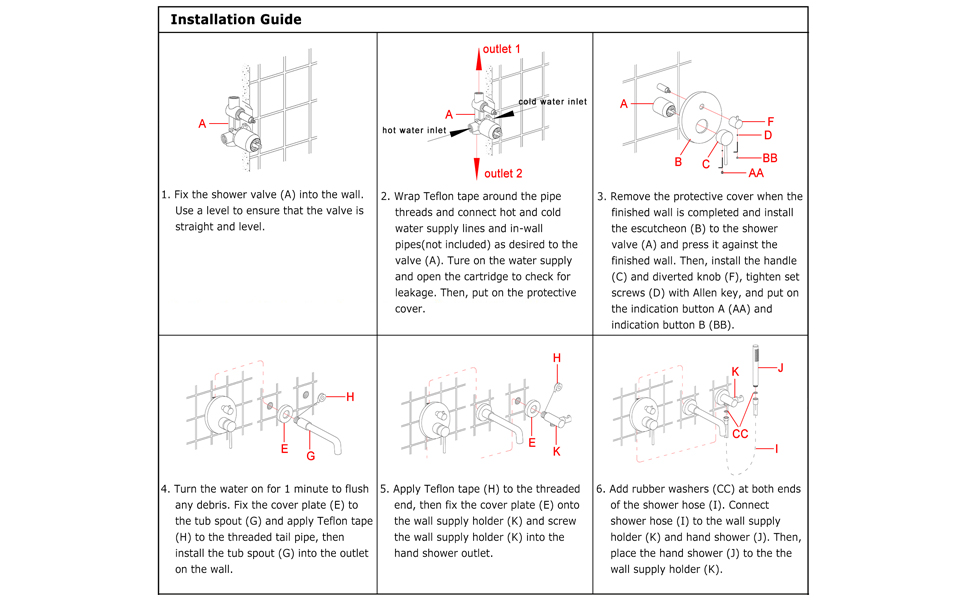 Installation Guide

A

1. Fix the shower valve (A) into the wall. Use a level to ensure that the valve is straight and level.

outlet 1
A
cold water inlet
hot water inlet
outlet 2

2. Wrap Teflon tape around the pipe threads and connect hot and cold water supply lines and in-wall pipes(not included) as desired to the valve (A). Ture on the water supply and open the cartridge to check for leakage. Then, put on the protective cover.

A
F
D
BB
B
C
AA

3. Remove the protective cover when the finished wall is completed and install the escutcheon (B) to the shower valve (A) and press it against the finished wall. Then, install the handle (C) and diverted knob (F), tighten set screws (D) with Allen key, and put on the indication button A (AA) and indication button B (BB).

H
E
G

4. Turn the water on for 1 minute to flush any debris. Fix the cover plate (E) to the tub spout (G) and apply Teflon tape (H) to the threaded tail pipe, then install the tub spout (G) into the outlet on the wall.

H
E
K

5. Apply Teflon tape (H) to the threaded end, then fix the cover plate (E) onto the wall supply holder (K) and screw the wall supply holder (K) into the hand shower outlet.

K
J
CC
I

6. Add rubber washers (CC) at both ends of the shower hose (I). Connect shower hose (I) to the wall supply holder (K) and hand shower (J). Then, place the hand shower (J) to the the wall supply holder (K).